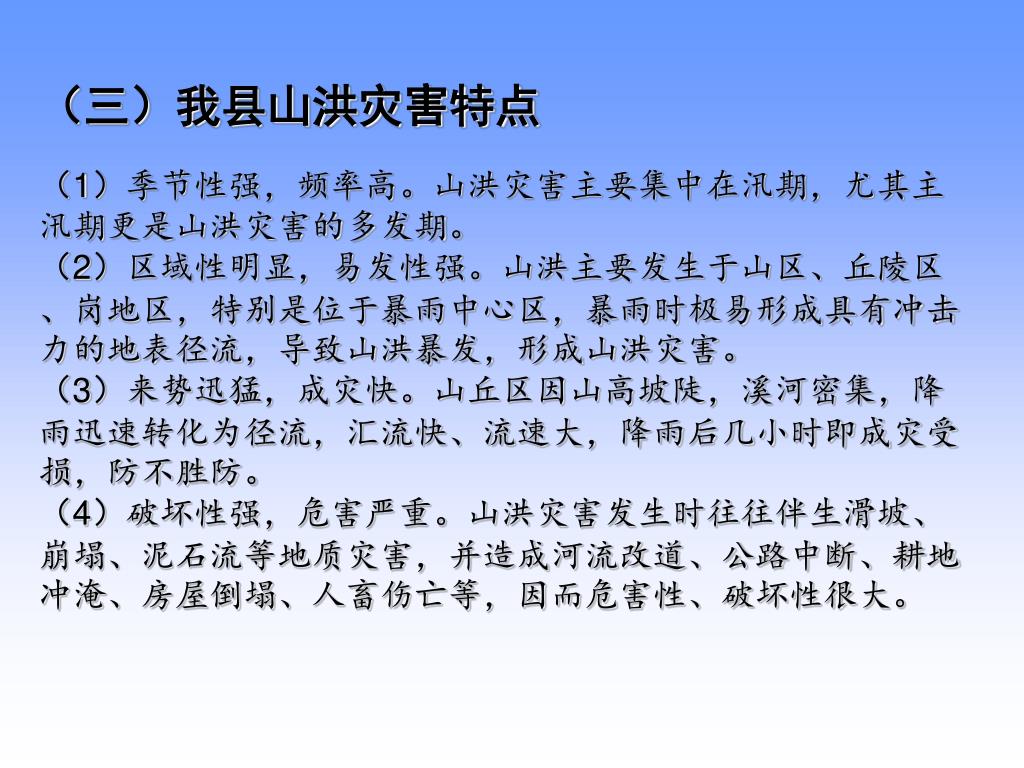 （三）我县山洪灾害特点

（1）季节性强，频率高。山洪灾害主要集中在汛期，尤其主汛期更是山洪灾害的多发期。

（2）区域性明显，易发性强。山洪主要发生于山区、丘陵区、岗地区，特别是位于暴雨中心区，暴雨时极易形成具有冲击力的地表径流，导致山洪暴发，形成山洪灾害。

（3）来势迅猛，成灾快。山丘区因山高坡陡，溪河密集，降雨迅速转化为径流，汇流快、流速大，降雨后几小时即成灾受损，防不胜防。

（4）破坏性强，危害严重。山洪灾害发生时往往伴生滑坡、崩塌、泥石流等地质灾害，并造成河流改道、公路中断、耕地冲淹、房屋倒塌、人畜伤亡等，因而危害性、破坏性很大。